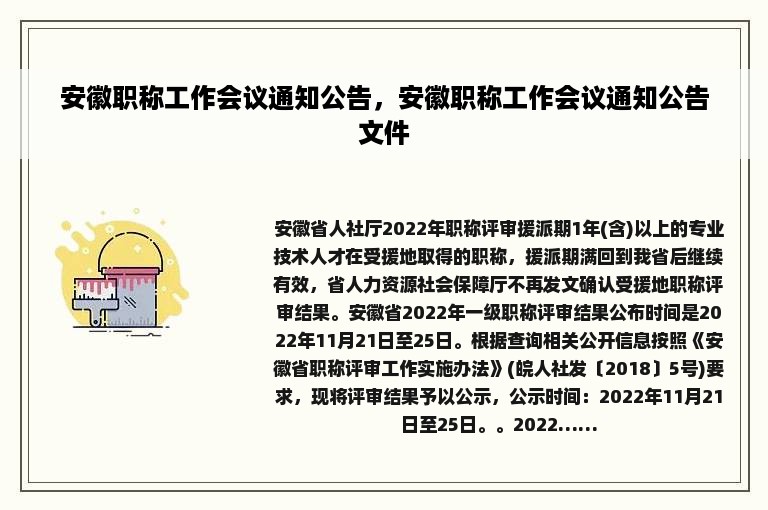 安徽职称工作会议通知公告，安徽职称工作会议通知公告文件

安徽省人社厅2022年职称评审援派期1年(含)以上的专业技术人才在受援地取得的职称，援派期满回到我省后继续有效，省人力资源社会保障厅不再发文确认受援地职称评审结果。安徽省2022年一级职称评审结果公布时间是2022年11月21日至25日。根据查询相关公开信息按照《安徽省职称评审工作实施办法》(皖人社发〔2018〕5号)要求，现将评审结果予以公示，公示时间：2022年11月21日至25日。。2022......